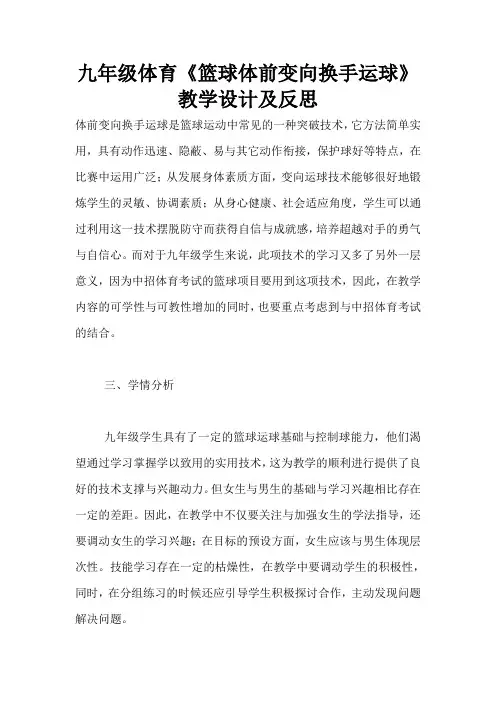 九年级体育《篮球体前变向换手运球》教学设计及反思

体前变向换手运球是篮球运动中常见的一种突破技术，它方法简单实用，具有动作迅速、隐蔽、易与其它动作衔接，保护球好等特点，在比赛中运用广泛；从发展身体素质方面，变向运球技术能够很好地锻炼学生的灵敏、协调素质；从身心健康、社会适应角度，学生可以通过利用这一技术摆脱防守而获得自信与成就感，培养超越对手的勇气与自信心。而对于九年级学生来说，此项技术的学习又多了另外一层意义，因为中招体育考试的篮球项目要用到这项技术，因此，在教学内容的可学性与可教性增加的同时，也要重点考虑到与中招体育考试的结合。

三、学情分析

九年级学生具有了一定的篮球运球基础与控制球能力，他们渴望通过学习掌握学以致用的实用技术，这为教学的顺利进行提供了良好的技术支撑与兴趣动力。但女生与男生的基础与学习兴趣相比存在一定的差距。因此，在教学中不仅要关注与加强女生的学法指导，还要调动女生的学习兴趣；在目标的预设方面，女生应该与男生体现层次性。技能学习存在一定的枯燥性，在教学中要调动学生的积极性，同时，在分组练习的时候还应引导学生积极探讨合作，主动发现问题解决问题。